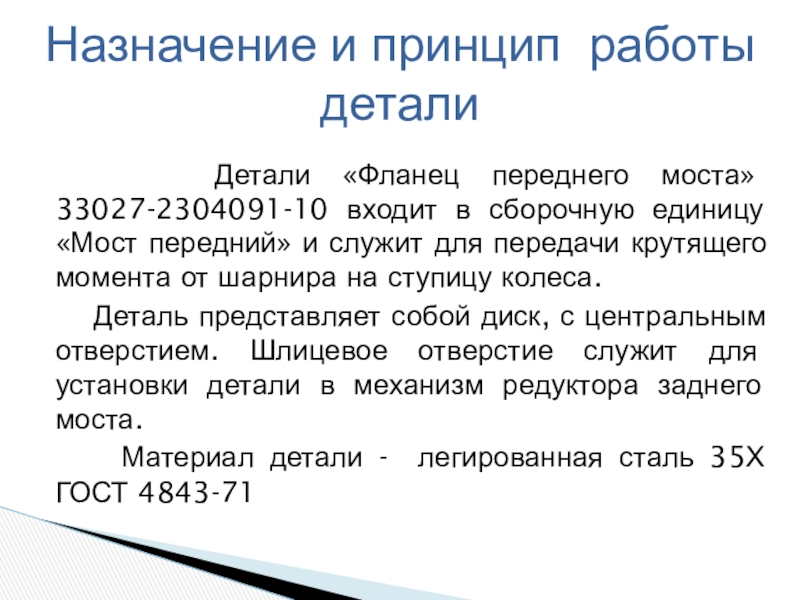 Назначение и принцип работы детали

Детали «Фланец переднего моста» 33027-2304091-10 входит в сборочную единицу «Мост передний» и служит для передачи крутящего момента от шарнира на ступицу колеса.

Деталь представляет собой диск, с центральным отверстием. Шлицевое отверстие служит для установки детали в механизм редуктора заднего моста.

Материал детали - легированная сталь 35Х ГОСТ 4843-71